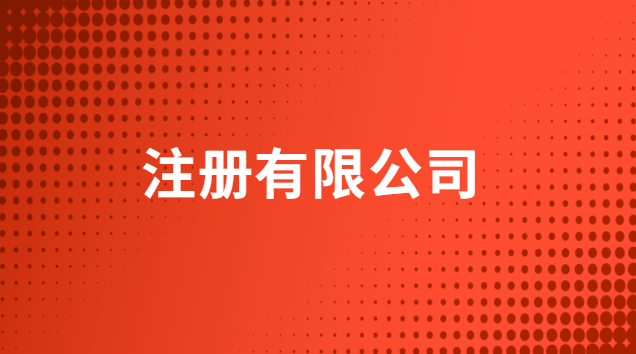 注册有限公司